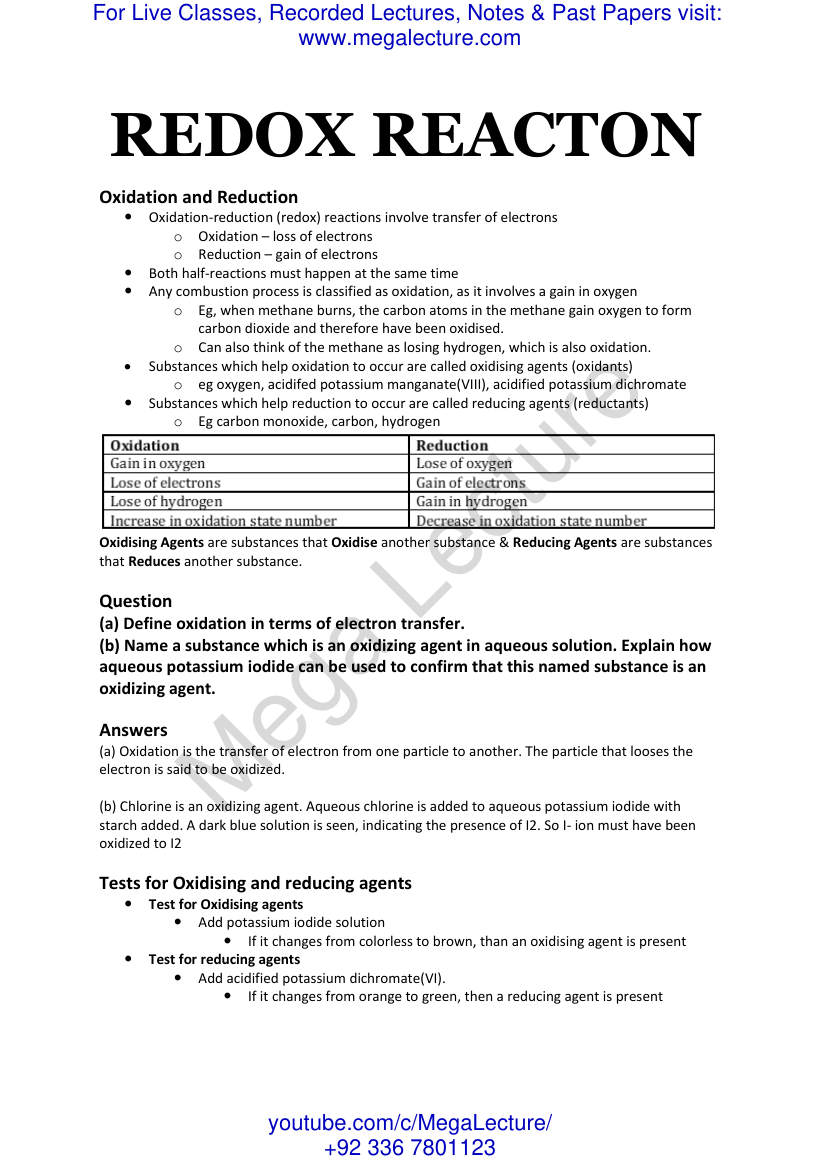 For Live Classes, Recorded Lectures, Notes & Past Papers visit:
www.megalecture.com

REDOX REACTON

Oxidation and Reduction

• Oxidation-reduction (redox) reactions involve transfer of electrons
o Oxidation – loss of electrons
o Reduction – gain of electrons
• Both half-reactions must happen at the same time
• Any combustion process is classified as oxidation, as it involves a gain in oxygen
o Eg, when methane burns, the carbon atoms in the methane gain oxygen to form carbon dioxide and therefore have been oxidised.
o Can also think of the methane as losing hydrogen, which is also oxidation.
• Substances which help oxidation to occur are called oxidising agents (oxidants)
o eg oxygen, acidifed potassium manganate(VIII), acidified potassium dichromate
• Substances which help reduction to occur are called reducing agents (reductants)
o Eg carbon monoxide, carbon, hydrogen

| Oxidation | Reduction |
|---|---|
| Gain in oxygen | Lose of oxygen |
| Lose of electrons | Gain of electrons |
| Lose of hydrogen | Gain in hydrogen |
| Increase in oxidation state number | Decrease in oxidation state number |

Oxidising Agents are substances that Oxidise another substance & Reducing Agents are substances that Reduces another substance.

Question

(a) Define oxidation in terms of electron transfer.
(b) Name a substance which is an oxidizing agent in aqueous solution. Explain how aqueous potassium iodide can be used to confirm that this named substance is an oxidizing agent.

Answers

(a) Oxidation is the transfer of electron from one particle to another. The particle that looses the electron is said to be oxidized.

(b) Chlorine is an oxidizing agent. Aqueous chlorine is added to aqueous potassium iodide with starch added. A dark blue solution is seen, indicating the presence of I2. So I- ion must have been oxidized to I2

Tests for Oxidising and reducing agents

• Test for Oxidising agents
• Add potassium iodide solution
• If it changes from colorless to brown, than an oxidising agent is present
• Test for reducing agents
• Add acidified potassium dichromate(VI).
• If it changes from orange to green, then a reducing agent is present

youtube.com/c/MegaLecture/
+92 336 7801123

Mega Lecture